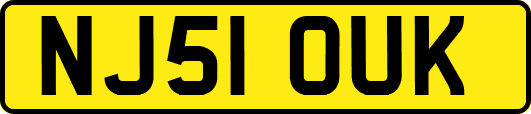 NJ51 OUK